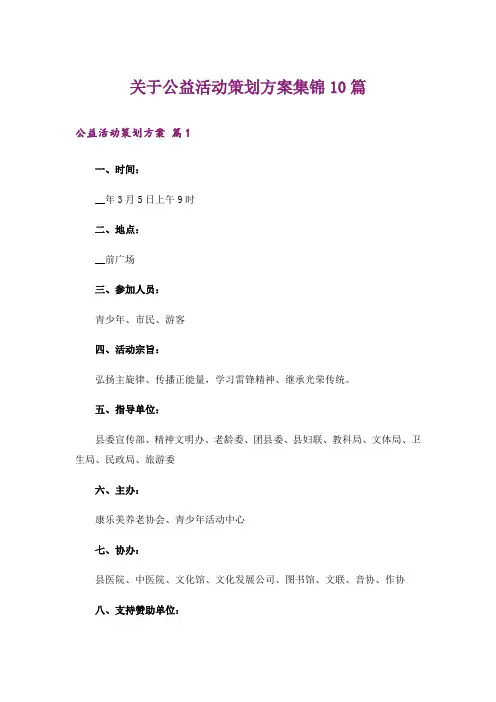 关于公益活动策划方案集锦10篇

公益活动策划方案 篇1

一、时间：

__年3月5日上午9时

二、地点：

__前广场

三、参加人员：

青少年、市民、游客

四、活动宗旨：

弘扬主旋律、传播正能量，学习雷锋精神、继承光荣传统。

五、指导单位：

县委宣传部、精神文明办、老龄委、团县委、县妇联、教科局、文体局、卫生局、民政局、旅游委

六、主办：

康乐美养老协会、青少年活动中心

七、协办：

县医院、中医院、文化馆、文化发展公司、图书馆、文联、音协、作协

八、支持赞助单位：